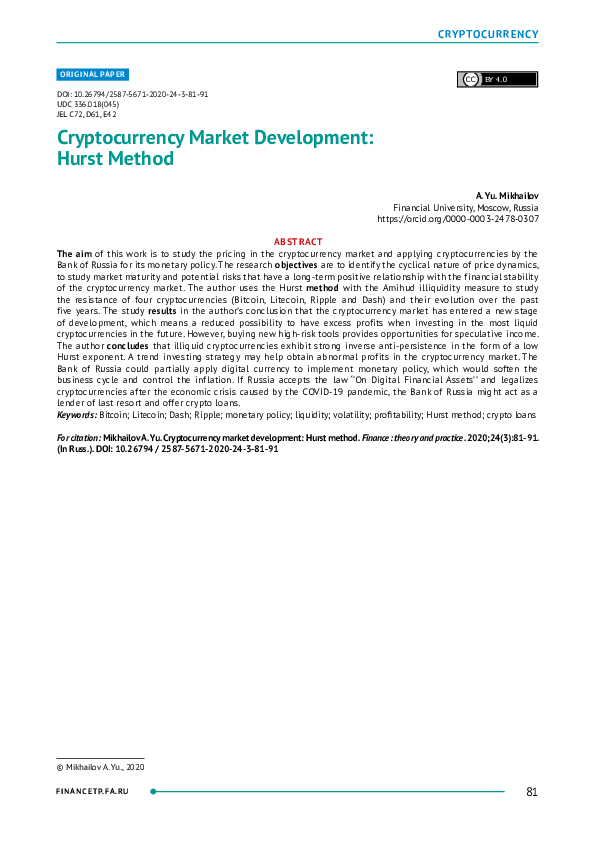 CRYPTOCURRENCY

ORIGINAL PAPER

CC BY 4.0

DOI: 10.26794/2587-5671-2020-24-3-81-91
UDC 336.018(045)
JEL C72, D61, E42

Cryptocurrency Market Development: Hurst Method

A. Yu. Mikhailov
Financial University, Moscow, Russia
https://orcid.org/0000-0003-2478-0307

ABSTRACT

The aim of this work is to study the pricing in the cryptocurrency market and applying cryptocurrencies by the Bank of Russia for its monetary policy. The research objectives are to identify the cyclical nature of price dynamics, to study market maturity and potential risks that have a long-term positive relationship with the financial stability of the cryptocurrency market. The author uses the Hurst method with the Amihud illiquidity measure to study the resistance of four cryptocurrencies (Bitcoin, Litecoin, Ripple and Dash) and their evolution over the past five years. The study results in the author's conclusion that the cryptocurrency market has entered a new stage of development, which means a reduced possibility to have excess profits when investing in the most liquid cryptocurrencies in the future. However, buying new high-risk tools provides opportunities for speculative income. The author concludes that illiquid cryptocurrencies exhibit strong inverse anti-persistence in the form of a low Hurst exponent. A trend investing strategy may help obtain abnormal profits in the cryptocurrency market. The Bank of Russia could partially apply digital currency to implement monetary policy, which would soften the business cycle and control the inflation. If Russia accepts the law "On Digital Financial Assets" and legalizes cryptocurrencies after the economic crisis caused by the COVID-19 pandemic, the Bank of Russia might act as a lender of last resort and offer crypto loans.

Keywords: Bitcoin; Litecoin; Dash; Ripple; monetary policy; liquidity; volatility; profitability; Hurst method; crypto loans

For citation: Mikhailov A. Yu. Cryptocurrency market development: Hurst method. Finance: theory and practice. 2020;24(3):81-91. (In Russ.). DOI: 10.26794/2587-5671-2020-24-3-81-91

© Mikhailov A. Yu., 2020

FINANCETP.FA.RU

81